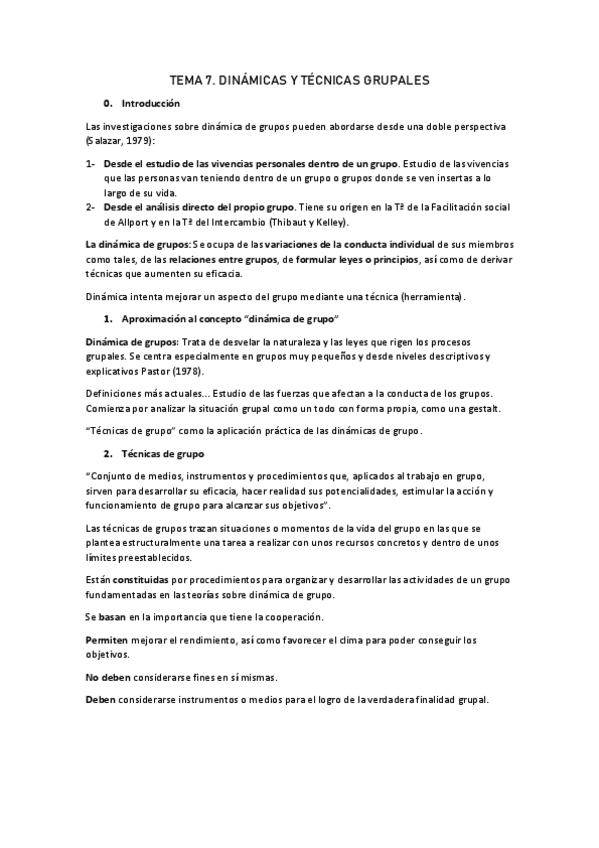 TEMA 7. DINÁMICAS Y TÉCNICAS GRUPALES

0. Introducción

Las investigaciones sobre dinámica de grupos pueden abordarse desde una doble perspectiva (Salazar, 1979):

1- Desde el estudio de las vivencias personales dentro de un grupo. Estudio de las vivencias que las personas van teniendo dentro de un grupo o grupos donde se ven insertas a lo largo de su vida.
2- Desde el análisis directo del propio grupo. Tiene su origen en la Tª de la Facilitación social de Allport y en la Tª del Intercambio (Thibaut y Kelley).

La dinámica de grupos: Se ocupa de las variaciones de la conducta individual de sus miembros como tales, de las relaciones entre grupos, de formular leyes o principios, así como de derivar técnicas que aumenten su eficacia.

Dinámica intenta mejorar un aspecto del grupo mediante una técnica (herramienta).

1. Aproximación al concepto "dinámica de grupo"

Dinámica de grupos: Trata de desvelar la naturaleza y las leyes que rigen los procesos grupales. Se centra especialmente en grupos muy pequeños y desde niveles descriptivos y explicativos Pastor (1978).

Definiciones más actuales... Estudio de las fuerzas que afectan a la conducta de los grupos. Comienza por analizar la situación grupal como un todo con forma propia, como una gestalt.

"Técnicas de grupo" como la aplicación práctica de las dinámicas de grupo.

2. Técnicas de grupo

"Conjunto de medios, instrumentos y procedimientos que, aplicados al trabajo en grupo, sirven para desarrollar su eficacia, hacer realidad sus potencialidades, estimular la acción y funcionamiento de grupo para alcanzar sus objetivos".

Las técnicas de grupos trazan situaciones o momentos de la vida del grupo en las que se plantea estructuralmente una tarea a realizar con unos recursos concretos y dentro de unos límites preestablecidos.

Están constituidas por procedimientos para organizar y desarrollar las actividades de un grupo fundamentadas en las teorías sobre dinámica de grupo.

Se basan en la importancia que tiene la cooperación.

Permiten mejorar el rendimiento, así como favorecer el clima para poder conseguir los objetivos.

No deben considerarse fines en sí mismas.

Deben considerarse instrumentos o medios para el logro de la verdadera finalidad grupal.